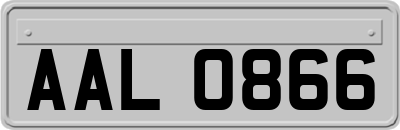 AAL 0866